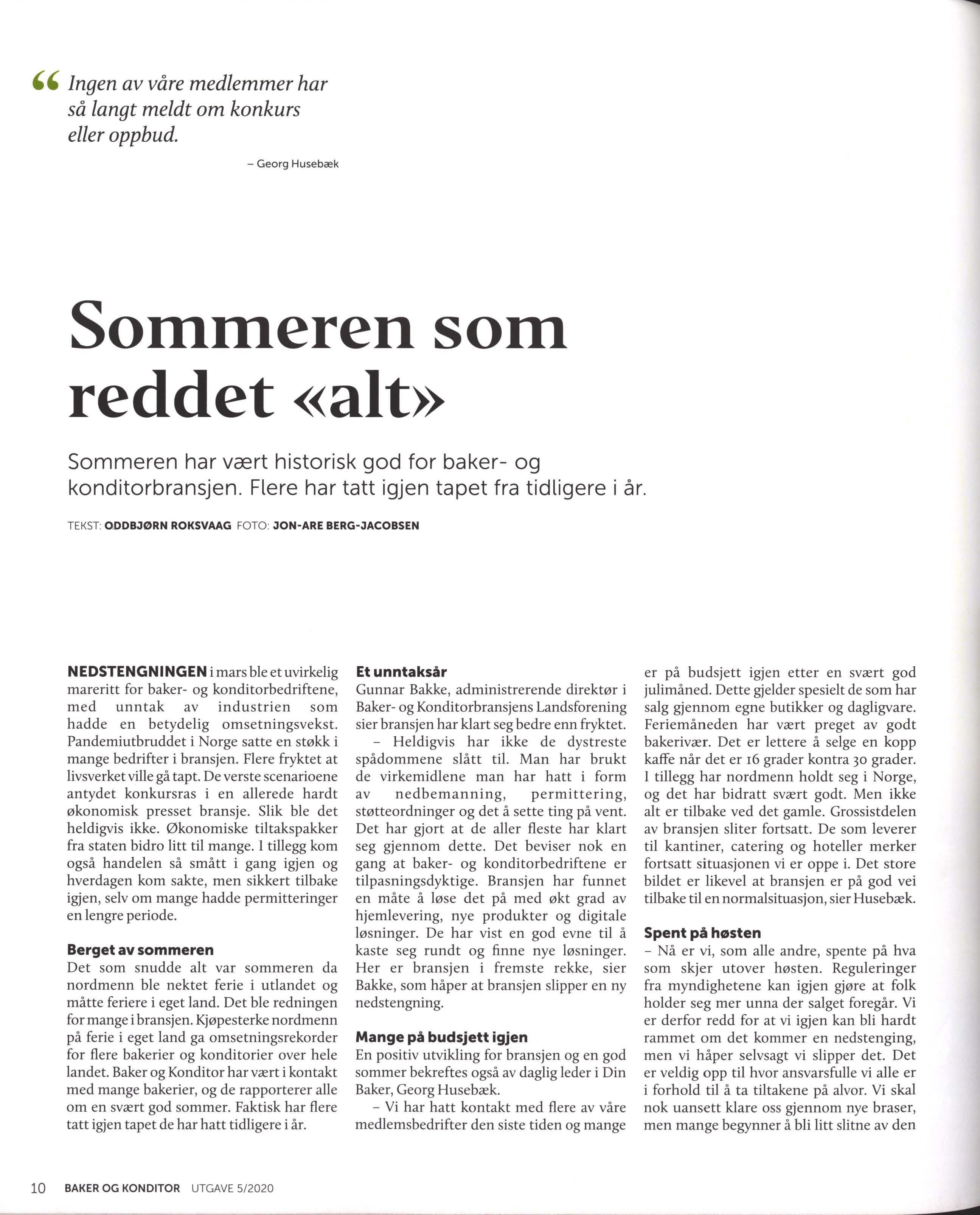 “ Ingen av våre medlemmer har så langt meldt om konkurs eller oppbud.

– Georg Husebæk

Sommeren som reddet «alt»

Sommeren har vært historisk god for baker- og konditorbransjen. Flere har tatt igjen tapet fra tidligere i år.

TEKST: ODDBJØRN ROKSVAAG FOTO: JON-ARE BERG-JACOBSEN

NEDSTENGNINGEN i mars ble et uvirkelig mareritt for baker- og konditorbedriftene, med unntak av industrien som hadde en betydelig omsetningsvekst. Pandemiutbruddet i Norge satte en støkk i mange bedrifter i bransjen. Flere fryktet at livsverket ville gå tapt. De verste scenarioene antydet konkursras i en allerede hardt økonomisk presset bransje. Slik ble det heldigvis ikke. Økonomiske tiltakspakker fra staten bidro litt til mange. I tillegg kom også handelen så smått i gang igjen og hverdagen kom sakte, men sikkert tilbake igjen, selv om mange hadde permitteringer en lengre periode.

Berget av sommeren
Det som snudde alt var sommeren da nordmenn ble nektet ferie i utlandet og måtte feriere i eget land. Det ble redningen for mange i bransjen. Kjøpesterke nordmenn på ferie i eget land ga omsetningsrekorder for flere bakerier og konditorier over hele landet. Baker og Konditor har vært i kontakt med mange bakerier, og de rapporterer alle om en svært god sommer. Faktisk har flere tatt igjen tapet de har hatt tidligere i år.

Et unntaksår
Gunnar Bakke, administrerende direktør i Baker- og Konditorbransjens Landsforening sier bransjen har klart seg bedre enn fryktet.
– Heldigvis har ikke de dystreste spådommene slått til. Man har brukt de virkemidlene man har hatt i form av nedbemanning, permittering, støtteordninger og det å sette ting på vent. Det har gjort at de aller fleste har klart seg gjennom dette. Det beviser nok en gang at baker- og konditorbedriftene er tilpasningsdyktige. Bransjen har funnet en måte å løse det på med økt grad av hjemlevering, nye produkter og digitale løsninger. De har vist en god evne til å kaste seg rundt og finne nye løsninger. Her er bransjen i fremste rekke, sier Bakke, som håper at bransjen slipper en ny nedstengning.

Mange på budsjett igjen
En positiv utvikling for bransjen og en god sommer bekreftes også av daglig leder i Din Baker, Georg Husebæk.
– Vi har hatt kontakt med flere av våre medlemsbedrifter den siste tiden og mange er på budsjett igjen etter en svært god julimåned. Dette gjelder spesielt de som har salg gjennom egne butikker og dagligvare. Feriemåneden har vært preget av godt bakerivær. Det er lettere å selge en kopp kaffe når det er 16 grader kontra 30 grader. I tillegg har nordmenn holdt seg i Norge, og det har bidratt svært godt. Men ikke alt er tilbake ved det gamle. Grossistdelen av bransjen sliter fortsatt. De som leverer til kantiner, catering og hoteller merker fortsatt situasjonen vi er oppe i. Det store bildet er likevel at bransjen er på god vei tilbake til en normalsituasjon, sier Husebæk.

Spent på høsten
– Nå er vi, som alle andre, spente på hva som skjer utover høsten. Reguleringer fra myndighetene kan igjen gjøre at folk holder seg mer unna der salget foregår. Vi er derfor redd for at vi igjen kan bli hardt rammet om det kommer en nedstenging, men vi håper selvsagt vi slipper det. Det er veldig opp til hvor ansvarsfulle vi alle er i forhold til å ta tiltakene på alvor. Vi skal nok uansett klare oss gjennom nye braser, men mange begynner å bli litt slitne av den

10 BAKER OG KONDITOR UTGAVE 5/2020